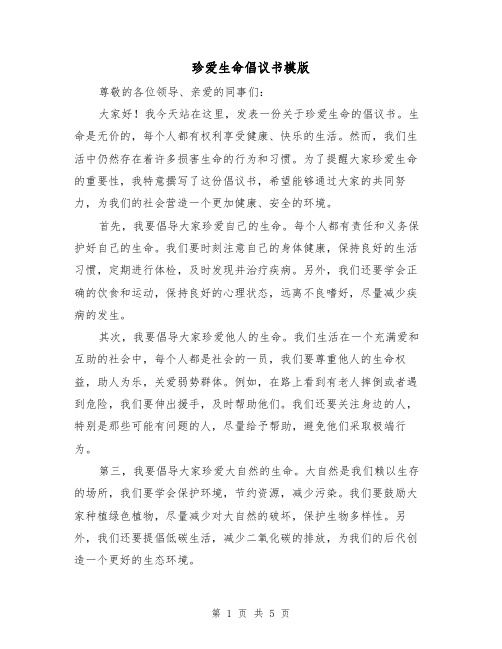 珍爱生命倡议书模版

尊敬的各位领导、亲爱的同事们:

大家好！我今天站在这里，发表一份关于珍爱生命的倡议书。生命是无价的，每个人都有权利享受健康、快乐的生活。然而，我们生活中仍然存在着许多损害生命的行为和习惯。为了提醒大家珍爱生命的重要性，我特意撰写了这份倡议书，希望能够通过大家的共同努力，为我们的社会营造一个更加健康、安全的环境。

首先，我要倡导大家珍爱自己的生命。每个人都有责任和义务保护好自己的生命。我们要时刻注意自己的身体健康，保持良好的生活习惯，定期进行体检，及时发现并治疗疾病。另外，我们还要学会正确的饮食和运动，保持良好的心理状态，远离不良嗜好，尽量减少疾病的发生。

其次，我要倡导大家珍爱他人的生命。我们生活在一个充满爱和互助的社会中，每个人都是社会的一员，我们要尊重他人的生命权益，助人为乐，关爱弱势群体。例如，在路上看到有老人摔倒或者遇到危险，我们要伸出援手，及时帮助他们。我们还要关注身边的人，特别是那些可能有问题的人，尽量给予帮助，避免他们采取极端行为。

第三，我要倡导大家珍爱大自然的生命。大自然是我们赖以生存的场所，我们要学会保护环境，节约资源，减少污染。我们要鼓励大家种植绿色植物，尽量减少对大自然的破坏，保护生物多样性。另外，我们还要提倡低碳生活，减少二氧化碳的排放，为我们的后代创造一个更好的生态环境。

第 1 页 共 5 页